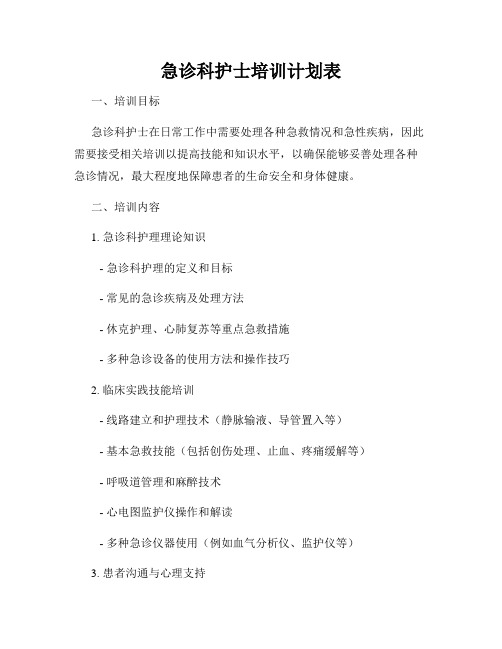 急诊科护士培训计划表

一、培训目标

急诊科护士在日常工作中需要处理各种急救情况和急性疾病，因此需要接受相关培训以提高技能和知识水平，以确保能够妥善处理各种急诊情况，最大程度地保障患者的生命安全和身体健康。

二、培训内容

1. 急诊科护理理论知识

- 急诊科护理的定义和目标

- 常见的急诊疾病及处理方法

- 休克护理、心肺复苏等重点急救措施

- 多种急诊设备的使用方法和操作技巧

2. 临床实践技能培训

- 线路建立和护理技术（静脉输液、导管置入等）

- 基本急救技能（包括创伤处理、止血、疼痛缓解等）

- 呼吸道管理和麻醉技术

- 心电图监护仪操作和解读

- 多种急诊仪器使用（例如血气分析仪、监护仪等）

3. 患者沟通与心理支持